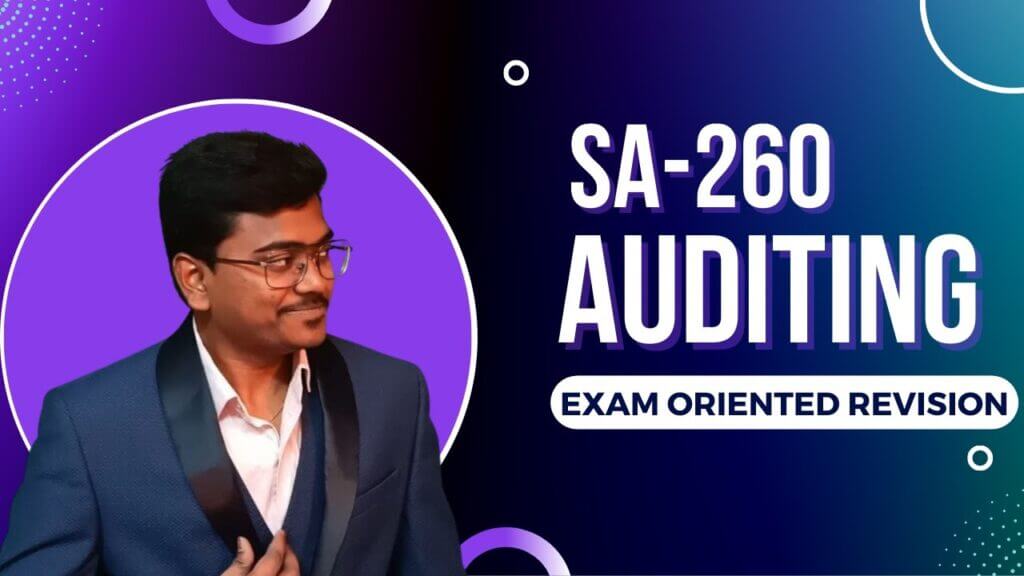 SA-260
AUDITING
EXAM ORIENTED REVISION